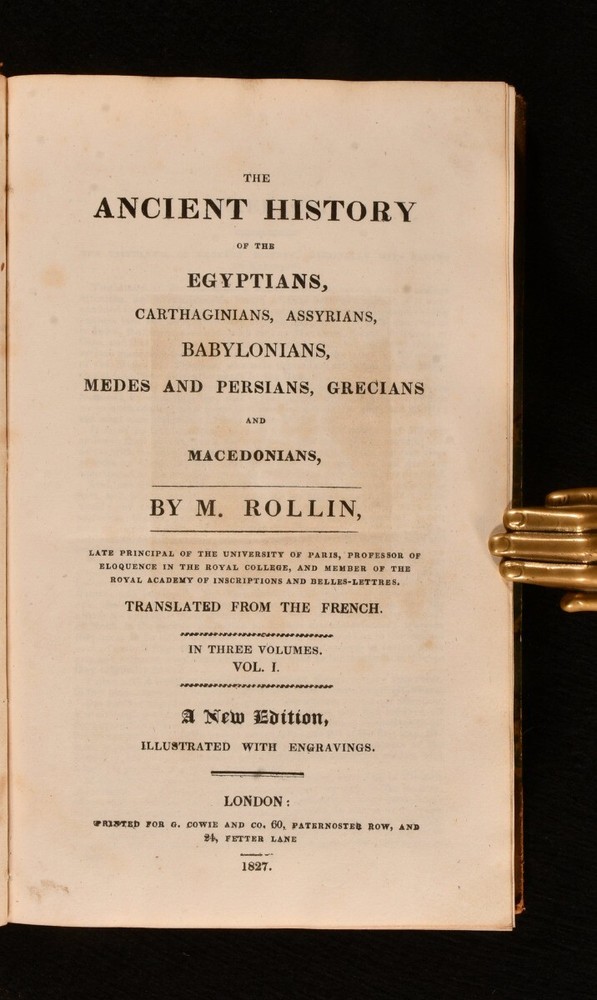 THE

ANCIENT HISTORY

OF THE

EGYPTIANS,

CARTHAGINIANS, ASSYRIANS,

BABYLONIANS,

MEDES AND PERSIANS, GRECIANS

AND

MACEDONIANS,

BY M. ROLLIN,

LATE PRINCIPAL OF THE UNIVERSITY OF PARIS, PROFESSOR OF ELOQUENCE IN THE ROYAL COLLEGE, AND MEMBER OF THE ROYAL ACADEMY OF INSCRIPTIONS AND BELLES-LETTRES.

TRANSLATED FROM THE FRENCH.

IN THREE VOLUMES.

VOL. I.

A New Edition,

ILLUSTRATED WITH ENGRAVINGS.

LONDON:

PRINTED FOR G. COWIE AND CO. 60, PATERNOSTER ROW, AND 24, FETTER LANE

1827.